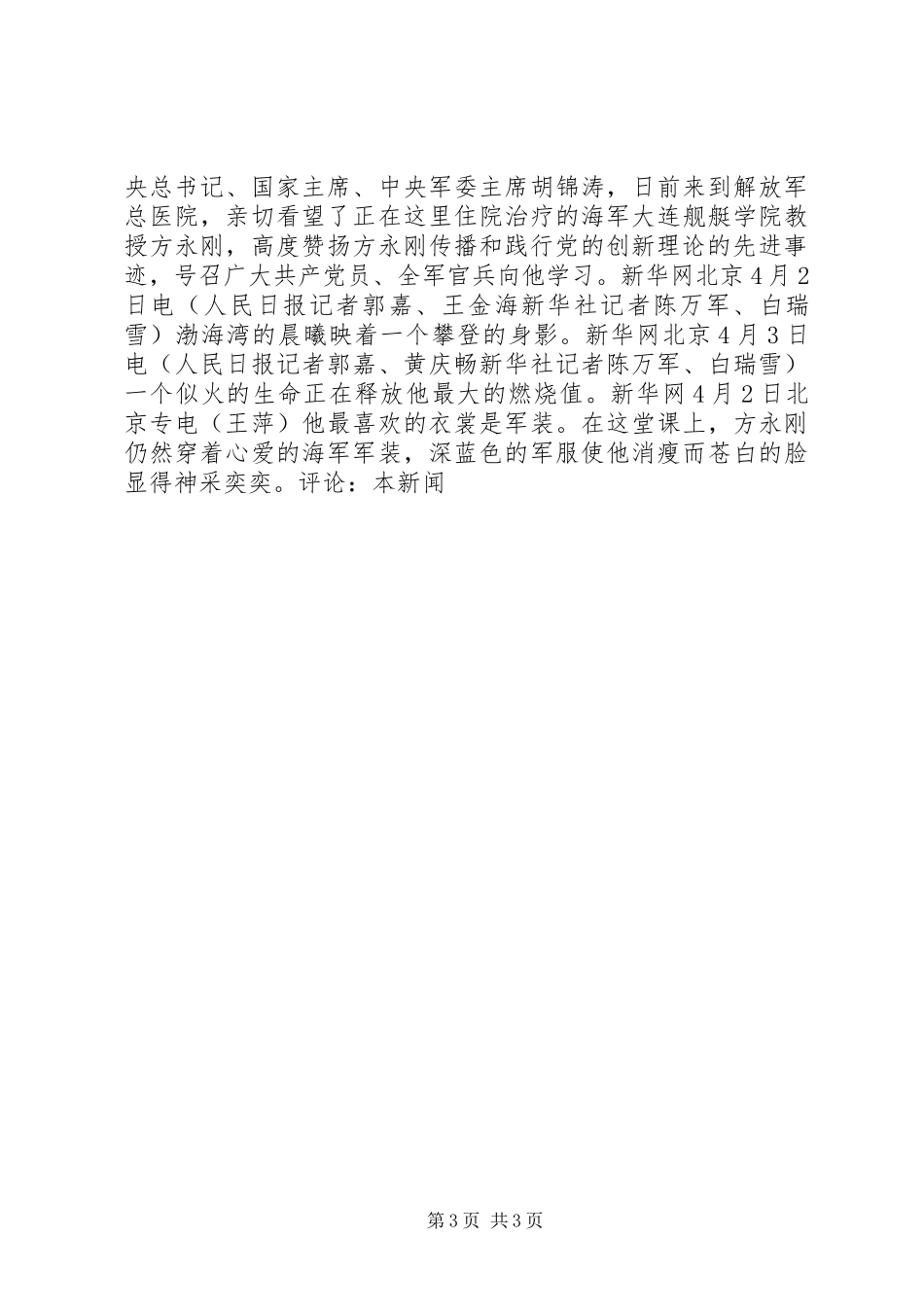 央总书记、国家主席、中央军委主席胡锦涛，日前来到解放军总医院，亲切看望了正在这里住院治疗的海军大连舰艇学院教授方永刚，高度赞扬方永刚传播和践行党的创新理论的先进事迹，号召广大共产党员、全军官兵向他学习。新华网北京4月2日电（人民日报记者郭嘉、王金海新华社记者陈万军、白瑞雪）渤海湾的晨曦映着一个攀登的身影。新华网北京4月3日电（人民日报记者郭嘉、黄庆畅新华社记者陈万军、白瑞雪）一个似火的生命正在释放他最大的燃烧值。新华网4月2日北京专电（王萍）他最喜欢的衣裳是军装。在这堂课上，方永刚仍然穿着心爱的海军军装，深蓝色的军服使他消瘦而苍白的脸显得神采奕奕。评论：本新闻

第3页 共3页